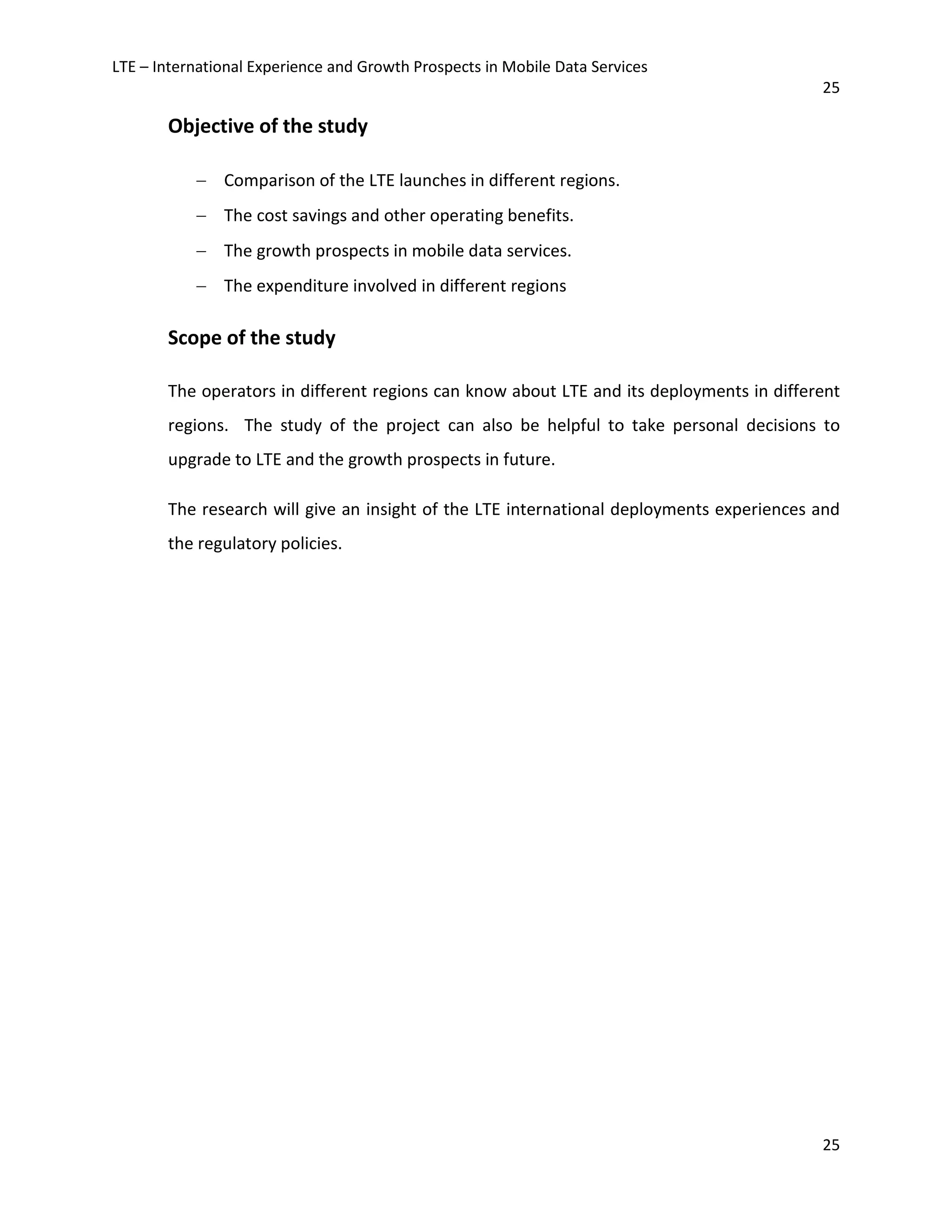 LTE – International Experience and Growth Prospects in Mobile Data Services

25

Objective of the study

– Comparison of the LTE launches in different regions.
– The cost savings and other operating benefits.
– The growth prospects in mobile data services.
– The expenditure involved in different regions

Scope of the study

The operators in different regions can know about LTE and its deployments in different regions. The study of the project can also be helpful to take personal decisions to upgrade to LTE and the growth prospects in future.

The research will give an insight of the LTE international deployments experiences and the regulatory policies.

25